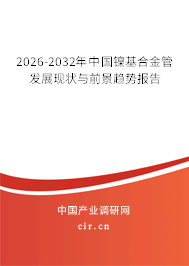 2026-2032年中国镍基合金管发展现状与前景趋势报告

中国产业调研网
cir.cn